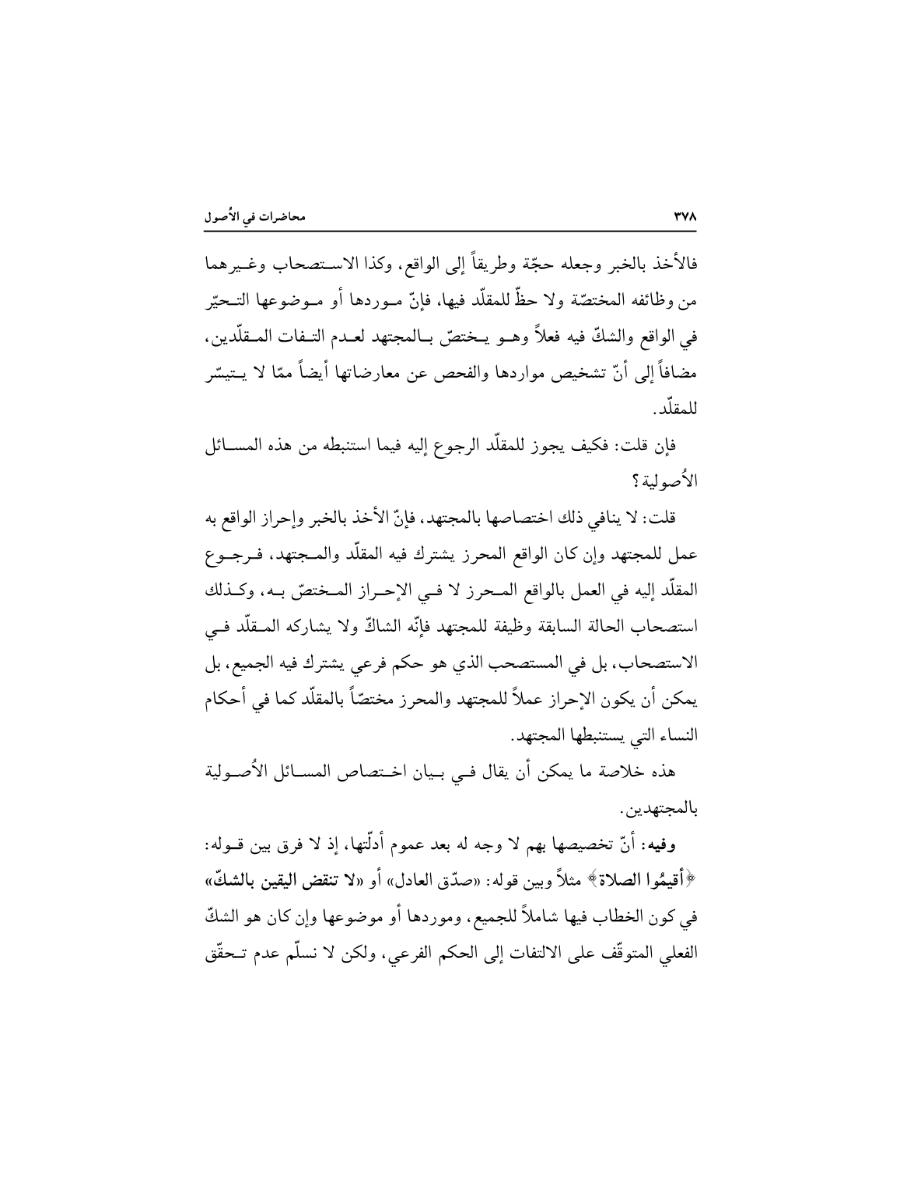 ٣٧٨ محاضرات في الأُصول

فالأخذ بالخبر وجعله حجّة وطريقاً إلى الواقع، وكذا الاستصحاب وغيرهما من وظائفه المختصّة ولا حظّ للمقلّد فيها، فإنّ موردها أو موضوعها التحيّر في الواقع والشكّ فيه فعلاً وهو يختصّ بالمجتهد لعدم التفات المقلّدين، مضافاً إلى أنّ تشخيص مواردها والفحص عن معارضاتها أيضاً ممّا لا يتيسّر للمقلّد.

فإن قلت: فكيف يجوز للمقلّد الرجوع إليه فيما استنبطه من هذه المسائل الأُصولية؟

قلت: لا ينافي ذلك اختصاصها بالمجتهد، فإنّ الأخذ بالخبر وإحراز الواقع به عمل للمجتهد وإن كان الواقع المحرز يشترك فيه المقلّد والمجتهد، فرجوع المقلّد إليه في العمل بالواقع المحرز لا في الإحراز المختصّ به، وكذلك استصحاب الحالة السابقة وظيفة للمجتهد فإنّه الشاكّ ولا يشاركه المقلّد في الاستصحاب، بل في المستصحب الذي هو حكم فرعي يشترك فيه الجميع، بل يمكن أن يكون الإحراز عملاً للمجتهد والمحرز مختصّاً بالمقلّد كما في أحكام النساء التي يستنبطها المجتهد.

هذه خلاصة ما يمكن أن يقال في بيان اختصاص المسائل الأُصولية بالمجتهدين.

وفيه: أنّ تخصيصها بهم لا وجه له بعد عموم أدلّتها، إذ لا فرق بين قوله: ﴿أقيمُوا الصلاة﴾ مثلاً وبين قوله: «صدّق العادل» أو «لا تنقض اليقين بالشكّ» في كون الخطاب فيها شاملاً للجميع، وموردها أو موضوعها وإن كان هو الشكّ الفعلي المتوقّف على الالتفات إلى الحكم الفرعي، ولكن لا نسلّم عدم تحقّق